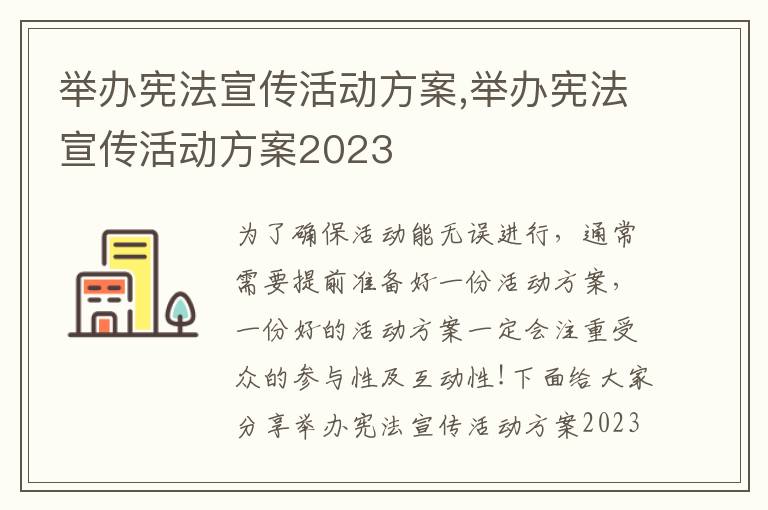 举办宪法宣传活动方案,举办宪法宣传活动方案2023

为了确保活动能无误进行，通常需要提前准备好一份活动方案，一份好的活动方案一定会注重受众的参与性及互动性!下面给大家分享举办宪法宣传活动方案2023